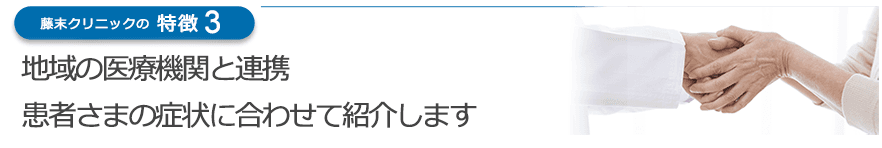 藤末クリニックの 特徴 3

地域の医療機関と連携

患者さまの症状に合わせて紹介します